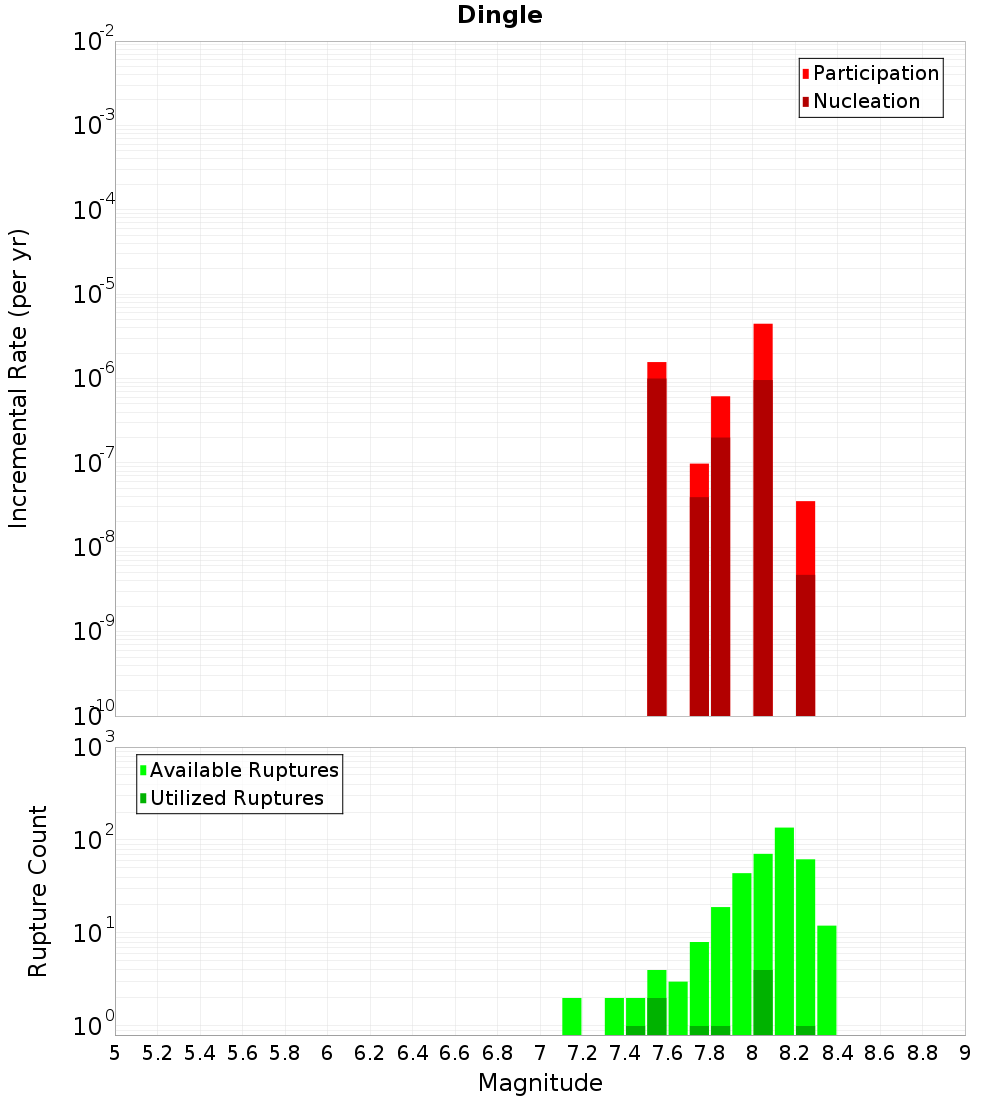 Dingle

Participation
Nucleation

Incremental Rate (per yr)

$10^{-2}$
$10^{-3}$
$10^{-4}$
$10^{-5}$
$10^{-6}$
$10^{-7}$
$10^{-8}$
$10^{-9}$
$10^{-10}$

Available Ruptures
Utilized Ruptures

Rupture Count

$10^{3}$
$10^{2}$
$10^{1}$
$10^{0}$

5 5.2 5.4 5.6 5.8 6 6.2 6.4 6.6 6.8 7 7.2 7.4 7.6 7.8 8 8.2 8.4 8.6 8.8 9

Magnitude